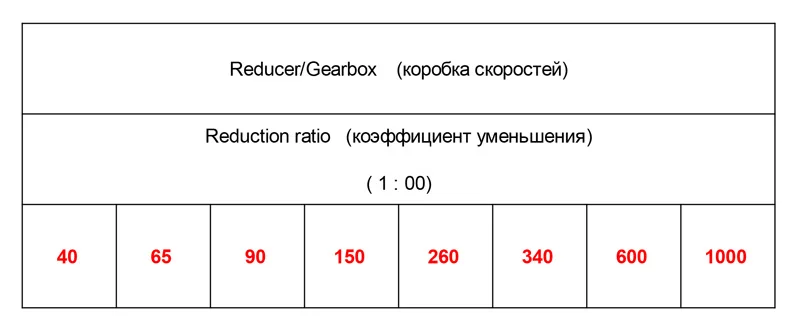 | Reducer/Gearbox (коробка скоростей) | | | | | | | |
|---|---|---|---|---|---|---|---|
| Reduction ratio (коэффициент уменьшения) ( 1 : 00) | | | | | | | |
| 40 | 65 | 90 | 150 | 260 | 340 | 600 | 1000 |